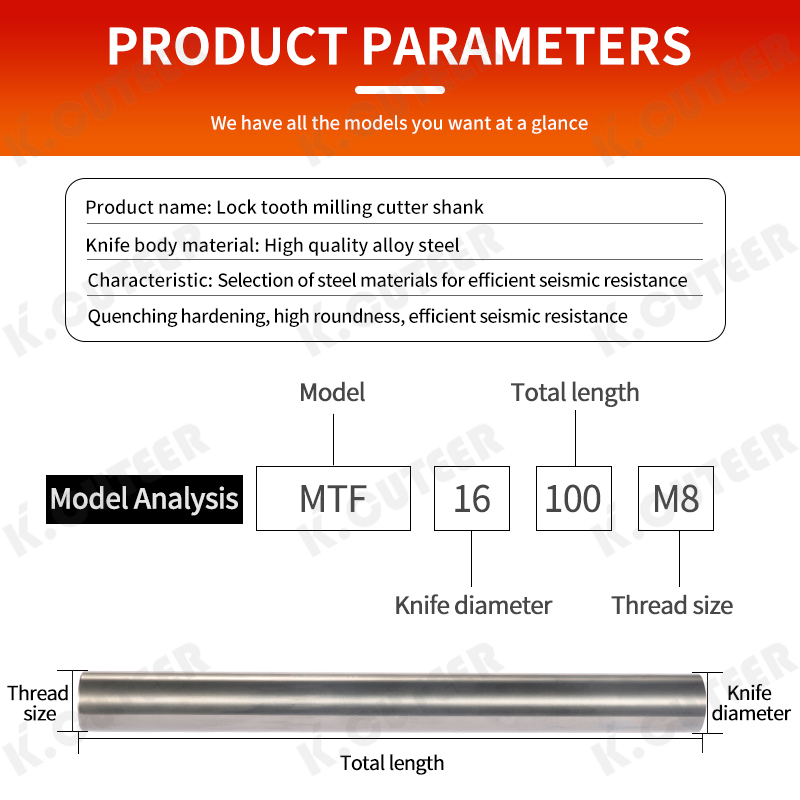 PRODUCT PARAMETERS

We have all the models you want at a glance

Product name: Lock tooth milling cutter shank

Knife body material: High quality alloy steel

Characteristic: Selection of steel materials for efficient seismic resistance

Quenching hardening, high roundness, efficient seismic resistance

Model

Total length

Model Analysis

MTF

16

100

M8

Knife diameter

Thread size

Thread size

Knife diameter

Total length

K.CUTEER